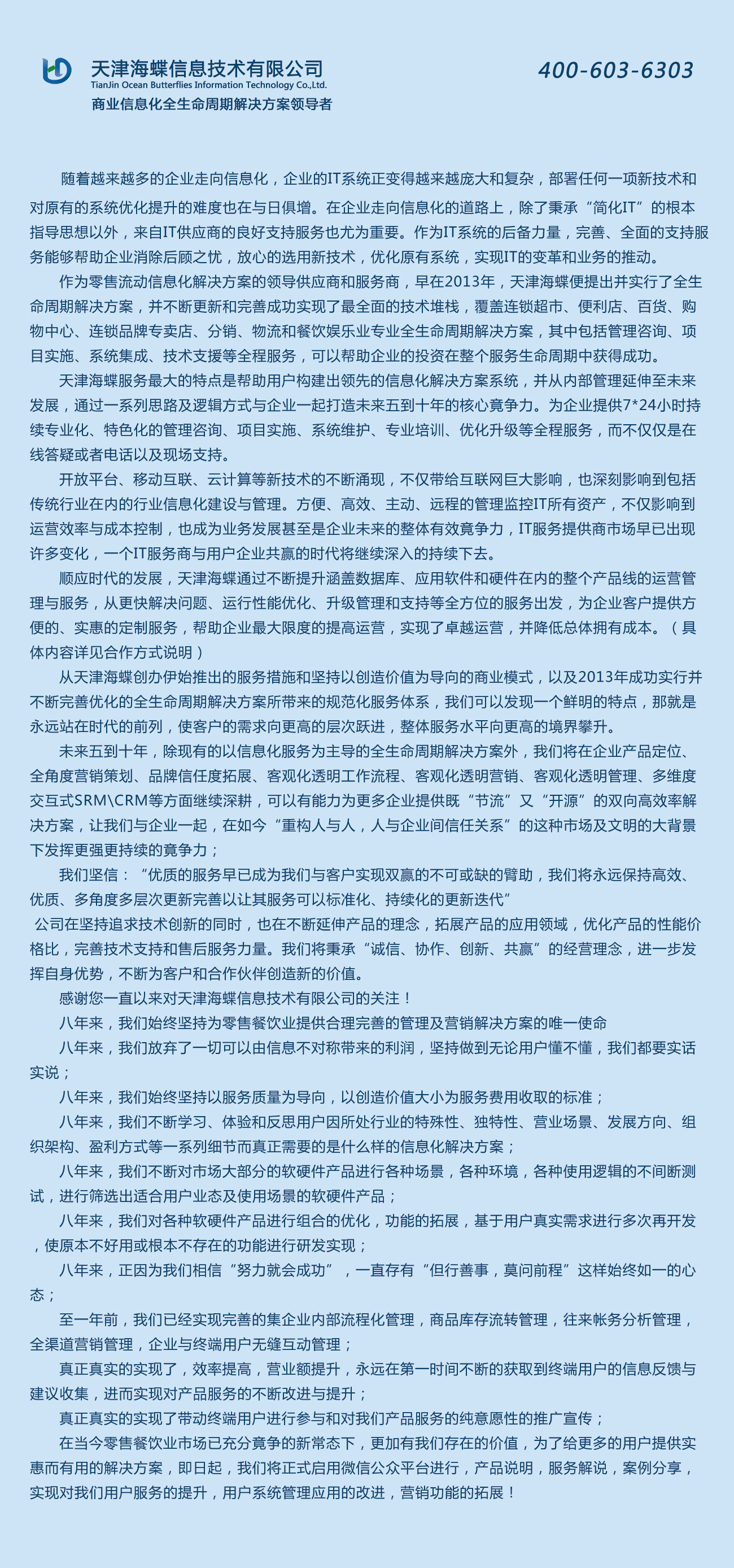 天津海蝶信息技术有限公司
TianJin Ocean Butterflies Information Technology Co.,Ltd.
商业信息化全生命周期解决方案领导者

400-603-6303

随着越来越多的企业走向信息化，企业的IT系统正变得越来越庞大和复杂，部署任何一项新技术和对原有的系统优化提升的难度也在与日俱增。在企业走向信息化的道路上，除了秉承“简化IT”的根本指导思想以外，来自IT供应商的良好支持服务也尤为重要。作为IT系统的后备力量，完善、全面的支持服务能够帮助企业消除后顾之忧，放心的选用新技术，优化原有系统，实现IT的变革和业务的推动。

作为零售流动信息化解决方案的领导供应商和服务商，早在2013年，天津海蝶便提出并实行了全生命周期解决方案，并不断更新和完善成功实现了最全面的技术堆栈，覆盖连锁超市、便利店、百货、购物中心、连锁品牌专卖店、分销、物流和餐饮娱乐业专业全生命周期解决方案，其中包括管理咨询、项目实施、系统集成、技术支援等全程服务，可以帮助企业的投资在整个服务生命周期中获得成功。

天津海蝶服务最大的特点是帮助用户构建出领先的信息化解决方案系统，并从内部管理延伸至未来发展，通过一系列思路及逻辑方式与企业一起打造未来五到十年的核心竟争力。为企业提供7*24小时持续专业化、特色化的管理咨询、项目实施、系统维护、专业培训、优化升级等全程服务，而不仅仅是在线答疑或者电话以及现场支持。

开放平台、移动互联、云计算等新技术的不断涌现，不仅带给互联网巨大影响，也深刻影响到包括传统行业在内的行业信息化建设与管理。方便、高效、主动、远程的管理监控IT所有资产，不仅影响到运营效率与成本控制，也成为业务发展甚至是企业未来的整体有效竟争力，IT服务提供商市场早已出现许多变化，一个IT服务商与用户企业共赢的时代将继续深入的持续下去。

顺应时代的发展，天津海蝶通过不断提升涵盖数据库、应用软件和硬件在内的整个产品线的运营管理与服务，从更快解决问题、运行性能优化、升级管理和支持等全方位的服务出发，为企业客户提供方便的、实惠的定制服务，帮助企业最大限度的提高运营，实现了卓越运营，并降低总体拥有成本。（具体内容详见合作方式说明）

从天津海蝶创办伊始推出的服务措施和坚持以创造价值为导向的商业模式，以及2013年成功实行并不断完善优化的全生命周期解决方案所带来的规范化服务体系，我们可以发现一个鲜明的特点，那就是永远站在时代的前列，使客户的需求向更高的层次跃进，整体服务水平向更高的境界攀升。

未来五到十年，除现有的以信息化服务为主导的全生命周期解决方案外，我们将在企业产品定位、全角度营销策划、品牌信任度拓展、客观化透明工作流程、客观化透明营销、客观化透明管理、多维度交互式SRM\CRM等方面继续深耕，可以有能力为更多企业提供既“节流”又“开源”的双向高效率解决方案，让我们与企业一起，在如今“重构人与人，人与企业间信任关系”的这种市场及文明的大背景下发挥更强更持续的竟争力；

我们坚信：“优质的服务早已成为我们与客户实现双赢的不可或缺的臂助，我们将永远保持高效、优质、多角度多层次更新完善以让其服务可以标准化、持续化的更新迭代”

公司在坚持追求技术创新的同时，也在不断延伸产品的理念，拓展产品的应用领域，优化产品的性能价格比，完善技术支持和售后服务力量。我们将秉承“诚信、协作、创新、共赢”的经营理念，进一步发挥自身优势，不断为客户和合作伙伴创造新的价值。

感谢您一直以来对天津海蝶信息技术有限公司的关注！

八年来，我们始终坚持为零售餐饮业提供合理完善的管理及营销解决方案的唯一使命

八年来，我们放弃了一切可以由信息不对称带来的利润，坚持做到无论用户懂不懂，我们都要实话实说；

八年来，我们始终坚持以服务质量为导向，以创造价值大小为服务费用收取的标准；

八年来，我们不断学习、体验和反思用户因所处行业的特殊性、独特性、营业场景、发展方向、组织架构、盈利方式等一系列细节而真正需要的是什么样的信息化解决方案；

八年来，我们不断对市场大部分的软硬件产品进行各种场景，各种环境，各种使用逻辑的不间断测试，进行筛选出适合用户业态及使用场景的软硬件产品；

八年来，我们对各种软硬件产品进行组合的优化，功能的拓展，基于用户真实需求进行多次再开发，使原本不好用或根本不存在的功能进行研发实现；

八年来，正因为我们相信“努力就会成功”，一直存有“但行善事，莫问前程”这样始终如一的心态；

至一年前，我们已经实现完善的集企业内部流程化管理，商品库存流转管理，往来帐务分析管理，全渠道营销管理，企业与终端用户无缝互动管理；

真正真实的实现了，效率提高，营业额提升，永远在第一时间不断的获取到终端用户的信息反馈与建议收集，进而实现对产品服务的不断改进与提升；

真正真实的实现了带动终端用户进行参与和对我们产品服务的纯意愿性的推广宣传；

在当今零售餐饮业市场已充分竟争的新常态下，更加有我们存在的价值，为了给更多的用户提供实惠而有用的解决方案，即日起，我们将正式启用微信公众平台进行，产品说明，服务解说，案例分享，实现对我们用户服务的提升，用户系统管理应用的改进，营销功能的拓展！